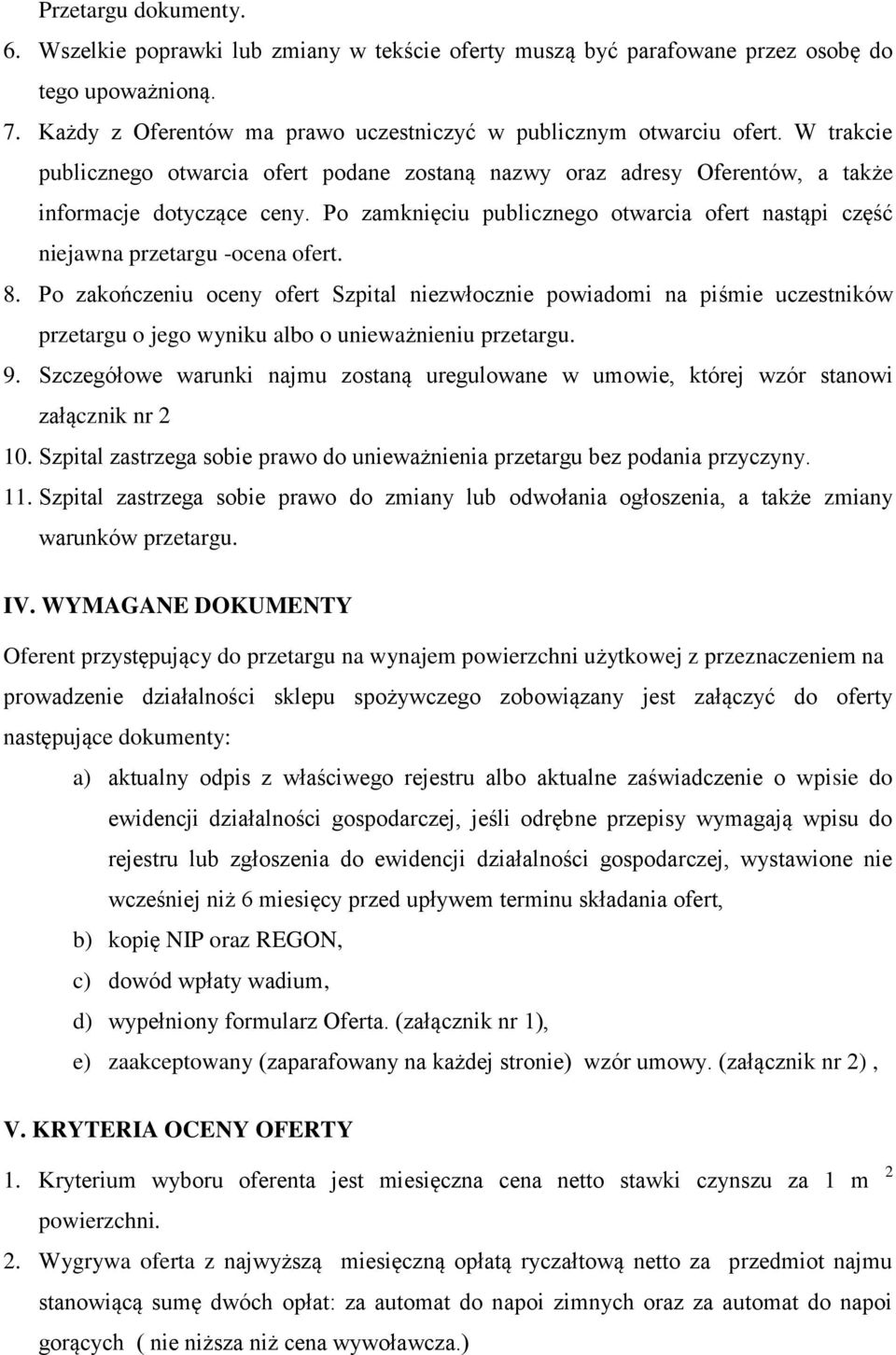 Przetargu dokumenty.

6. Wszelkie poprawki lub zmiany w tekście oferty muszą być parafowane przez osobę do tego upoważnioną.

7. Każdy z Oferentów ma prawo uczestniczyć w publicznym otwarciu ofert. W trakcie publicznego otwarcia ofert podane zostaną nazwy oraz adresy Oferentów, a także informacje dotyczące ceny. Po zamknięciu publicznego otwarcia ofert nastąpi część niejawna przetargu -ocena ofert.

8. Po zakończeniu oceny ofert Szpital niezwłocznie powiadomi na piśmie uczestników przetargu o jego wyniku albo o unieważnieniu przetargu.

9. Szczegółowe warunki najmu zostaną uregulowane w umowie, której wzór stanowi załącznik nr 2

10. Szpital zastrzega sobie prawo do unieważnienia przetargu bez podania przyczyny.

11. Szpital zastrzega sobie prawo do zmiany lub odwołania ogłoszenia, a także zmiany warunków przetargu.

IV. WYMAGANE DOKUMENTY

Oferent przystępujący do przetargu na wynajem powierzchni użytkowej z przeznaczeniem na prowadzenie działalności sklepu spożywczego zobowiązany jest załączyć do oferty następujące dokumenty:

a) aktualny odpis z właściwego rejestru albo aktualne zaświadczenie o wpisie do ewidencji działalności gospodarczej, jeśli odrębne przepisy wymagają wpisu do rejestru lub zgłoszenia do ewidencji działalności gospodarczej, wystawione nie wcześniej niż 6 miesięcy przed upływem terminu składania ofert,

b) kopię NIP oraz REGON,

c) dowód wpłaty wadium,

d) wypełniony formularz Oferta. (załącznik nr 1),

e) zaakceptowany (zaparafowany na każdej stronie) wzór umowy. (załącznik nr 2) ,

V. KRYTERIA OCENY OFERTY

1. Kryterium wyboru oferenta jest miesięczna cena netto stawki czynszu za 1 m $^2$ powierzchni.

2. Wygrywa oferta z najwyższą miesięczną opłatą ryczałtową netto za przedmiot najmu stanowiącą sumę dwóch opłat: za automat do napoi zimnych oraz za automat do napoi gorących ( nie niższa niż cena wywoławcza.)